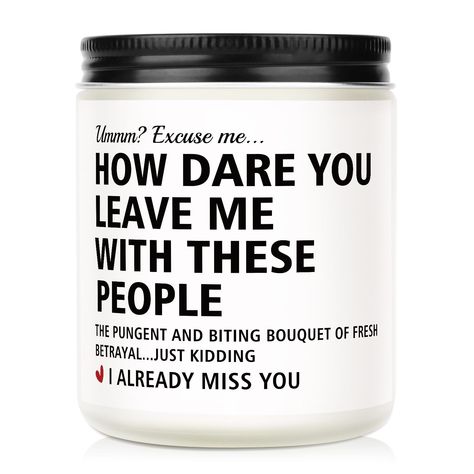 Ummm? Excuse me...
HOW DARE YOU LEAVE ME WITH THESE PEOPLE

THE PUNGENT AND BITING BOUQUET OF FRESH BETRAYAL...JUST KIDDING

I ALREADY MISS YOU